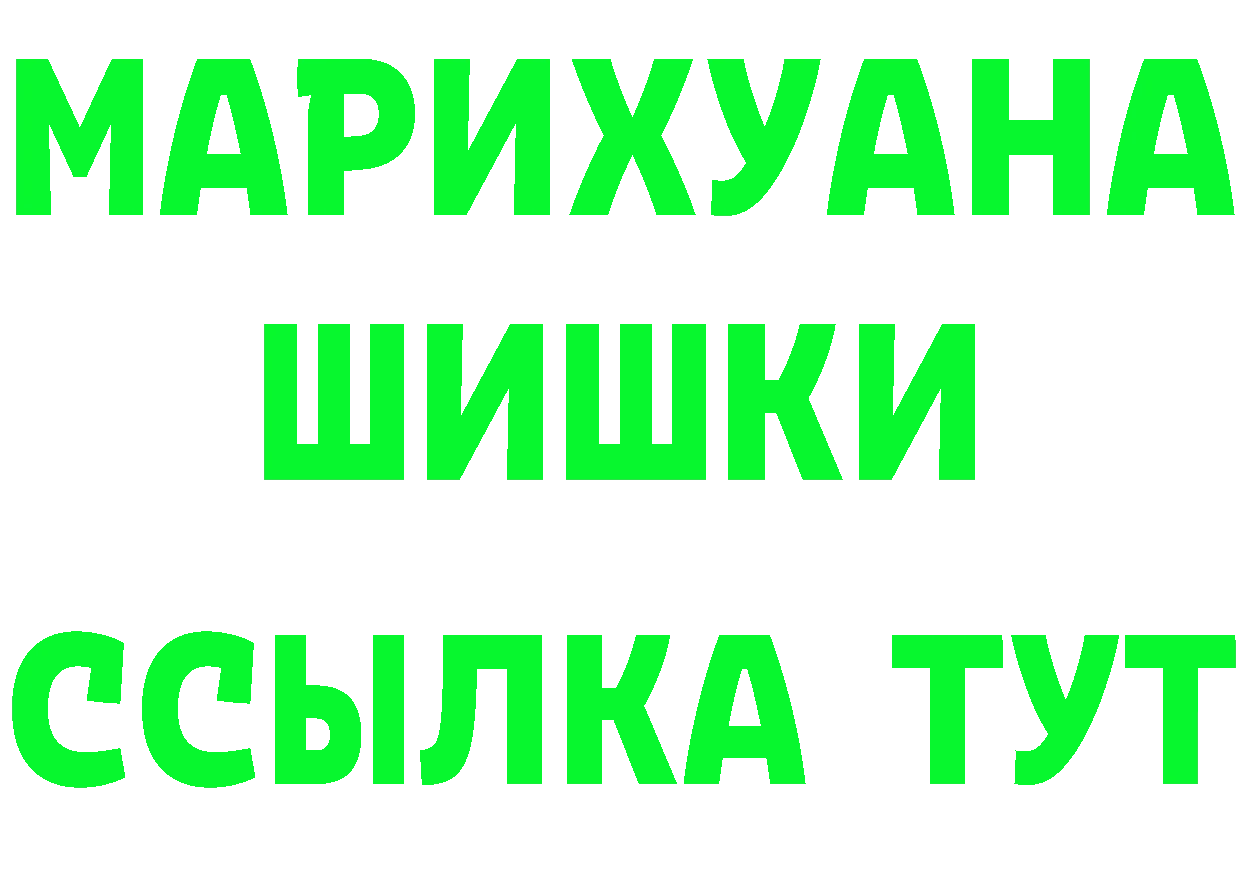 МАРИХУАНА
ШИШКИ
ССЫЛКА ТУТ